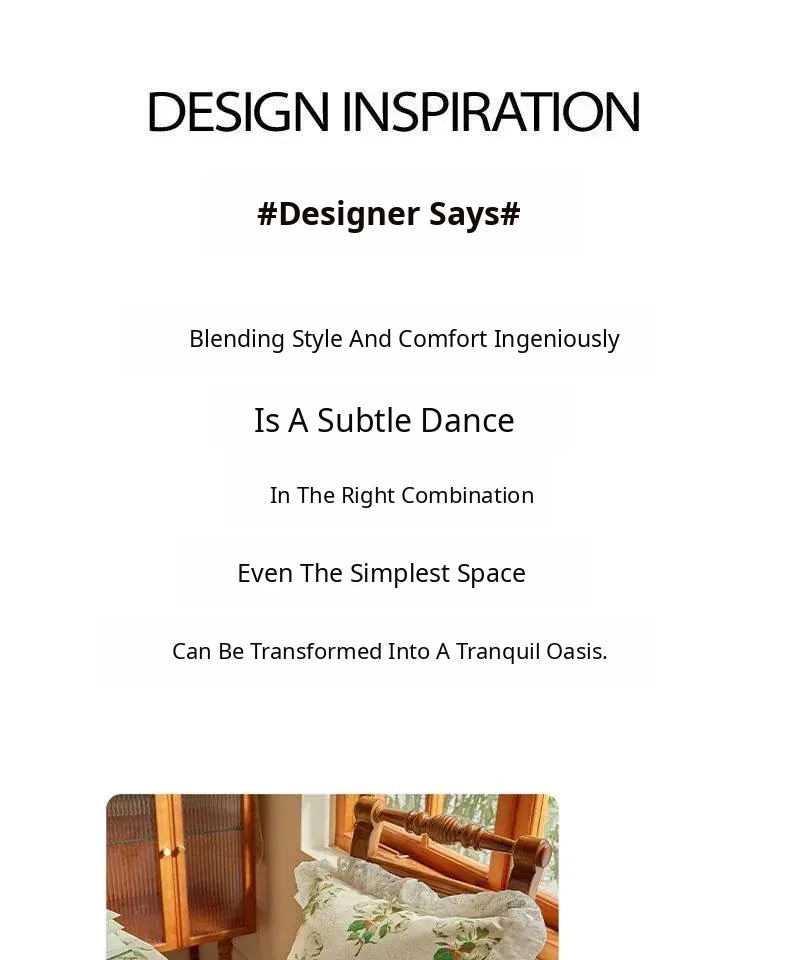 DESIGN INSPIRATION

#Designer Says#

Blending Style And Comfort Ingeniously

Is A Subtle Dance

In The Right Combination

Even The Simplest Space

Can Be Transformed Into A Tranquil Oasis.